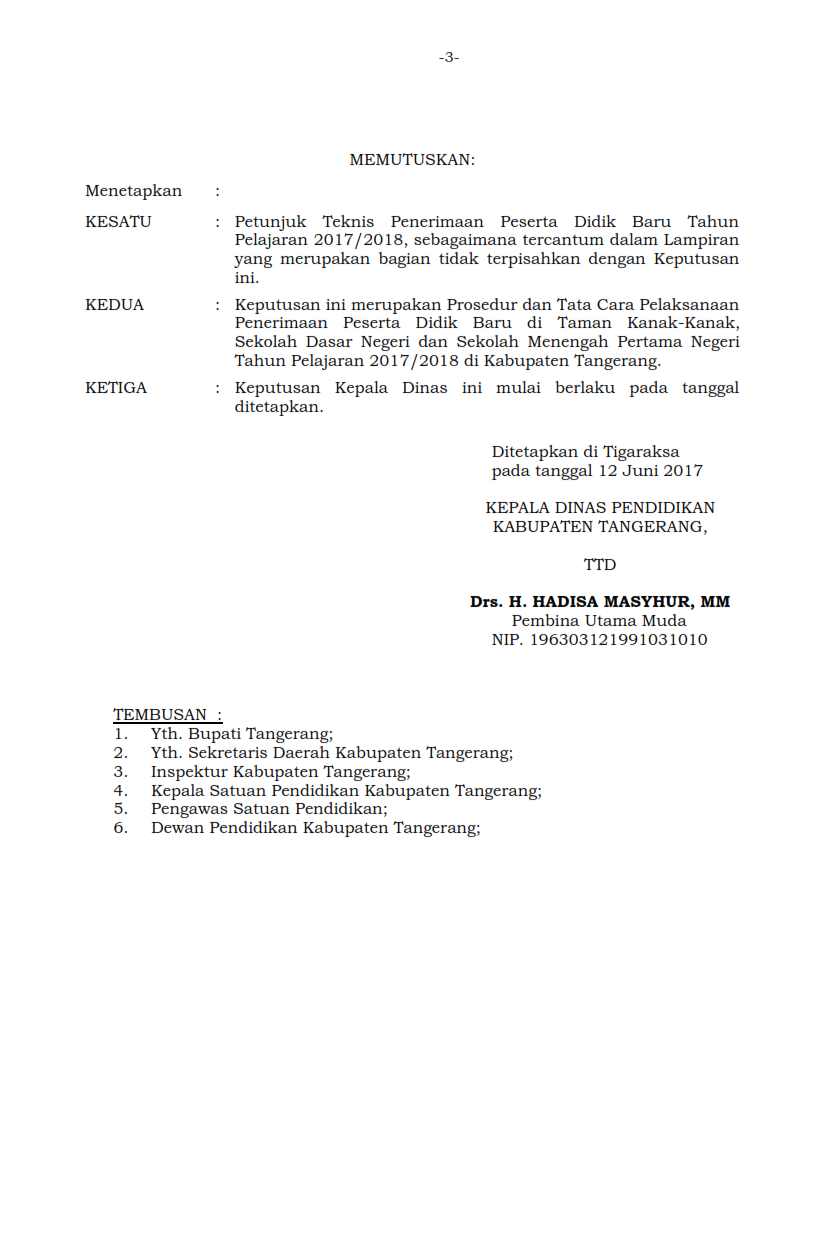 -3-

MEMUTUSKAN:

Menetapkan :

KESATU : Petunjuk Teknis Penerimaan Peserta Didik Baru Tahun Pelajaran 2017/2018, sebagaimana tercantum dalam Lampiran yang merupakan bagian tidak terpisahkan dengan Keputusan ini.

KEDUA : Keputusan ini merupakan Prosedur dan Tata Cara Pelaksanaan Penerimaan Peserta Didik Baru di Taman Kanak-Kanak, Sekolah Dasar Negeri dan Sekolah Menengah Pertama Negeri Tahun Pelajaran 2017/2018 di Kabupaten Tangerang.

KETIGA : Keputusan Kepala Dinas ini mulai berlaku pada tanggal ditetapkan.

Ditetapkan di Tigaraksa
pada tanggal 12 Juni 2017

KEPALA DINAS PENDIDIKAN
KABUPATEN TANGERANG,

TTD

Drs. H. HADISA MASYHUR, MM
Pembina Utama Muda
NIP. 196303121991031010

TEMBUSAN :
1. Yth. Bupati Tangerang;
2. Yth. Sekretaris Daerah Kabupaten Tangerang;
3. Inspektur Kabupaten Tangerang;
4. Kepala Satuan Pendidikan Kabupaten Tangerang;
5. Pengawas Satuan Pendidikan;
6. Dewan Pendidikan Kabupaten Tangerang;